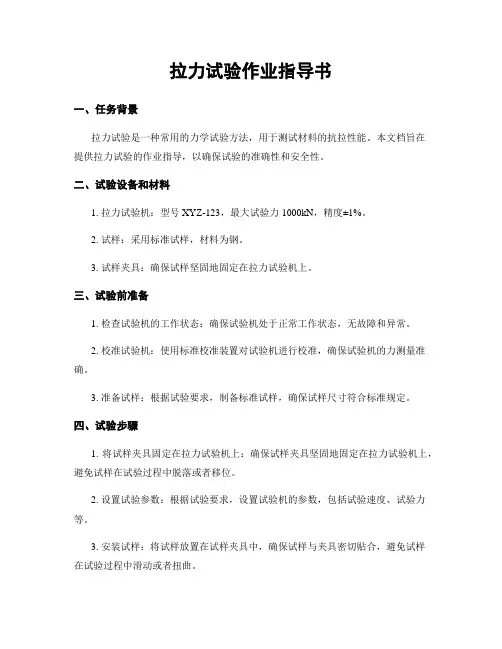 拉力试验作业指导书

一、任务背景

拉力试验是一种常用的力学试验方法，用于测试材料的抗拉性能。本文档旨在提供拉力试验的作业指导，以确保试验的准确性和安全性。

二、试验设备和材料

1. 拉力试验机：型号 XYZ-123，最大试验力 1000kN，精度±1%。

2. 试样：采用标准试样，材料为钢。

3. 试样夹具：确保试样坚固地固定在拉力试验机上。

三、试验前准备

1. 检查试验机的工作状态：确保试验机处于正常工作状态，无故障和异常。

2. 校准试验机：使用标准校准装置对试验机进行校准，确保试验机的力测量准确。

3. 准备试样：根据试验要求，制备标准试样，确保试样尺寸符合标准规定。

四、试验步骤

1. 将试样夹具固定在拉力试验机上：确保试样夹具坚固地固定在拉力试验机上，避免试样在试验过程中脱落或者移位。

2. 设置试验参数：根据试验要求，设置试验机的参数，包括试验速度、试验力等。

3. 安装试样：将试样放置在试样夹具中，确保试样与夹具密切贴合，避免试样在试验过程中滑动或者扭曲。